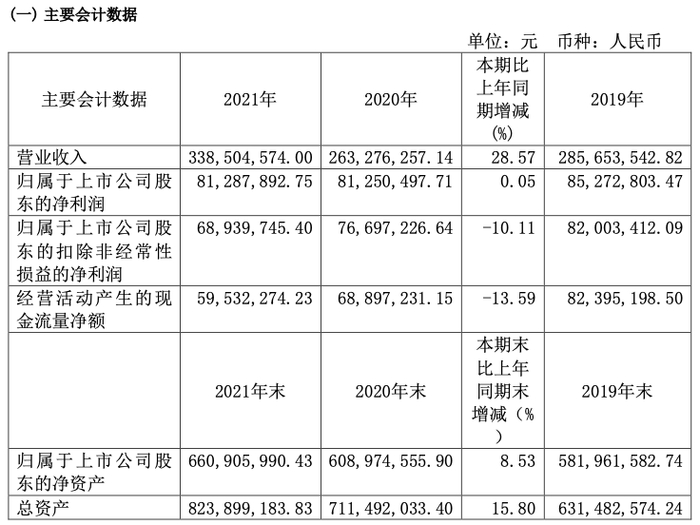 (一) 主要会计数据

单位：元 币种：人民币

| 主要会计数据 | 2021年 | 2020年 | 本期比上年同期增减(%) | 2019年 |
|---|---|---|---|---|
| 营业收入 | 338,504,574.00 | 263,276,257.14 | 28.57 | 285,653,542.82 |
| 归属于上市公司股东的净利润 | 81,287,892.75 | 81,250,497.71 | 0.05 | 85,272,803.47 |
| 归属于上市公司股东的扣除非经常性损益的净利润 | 68,939,745.40 | 76,697,226.64 | -10.11 | 82,003,412.09 |
| 经营活动产生的现金流量净额 | 59,532,274.23 | 68,897,231.15 | -13.59 | 82,395,198.50 |
|  | 2021年末 | 2020年末 | 本期末比上年同期末增减（%） | 2019年末 |
| 归属于上市公司股东的净资产 | 660,905,990.43 | 608,974,555.90 | 8.53 | 581,961,582.74 |
| 总资产 | 823,899,183.83 | 711,492,033.40 | 15.80 | 631,482,574.24 |